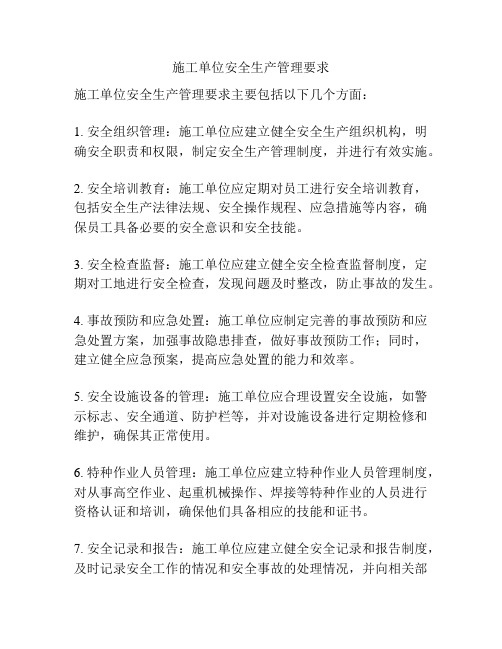 施工单位安全生产管理要求

施工单位安全生产管理要求主要包括以下几个方面：

1. 安全组织管理：施工单位应建立健全安全生产组织机构，明确安全职责和权限，制定安全生产管理制度，并进行有效实施。

2. 安全培训教育：施工单位应定期对员工进行安全培训教育，包括安全生产法律法规、安全操作规程、应急措施等内容，确保员工具备必要的安全意识和安全技能。

3. 安全检查监督：施工单位应建立健全安全检查监督制度，定期对工地进行安全检查，发现问题及时整改，防止事故的发生。

4. 事故预防和应急处置：施工单位应制定完善的事故预防和应急处置方案，加强事故隐患排查，做好事故预防工作；同时，建立健全应急预案，提高应急处置的能力和效率。

5. 安全设施设备的管理：施工单位应合理设置安全设施，如警示标志、安全通道、防护栏等，并对设施设备进行定期检修和维护，确保其正常使用。

6. 特种作业人员管理：施工单位应建立特种作业人员管理制度，对从事高空作业、起重机械操作、焊接等特种作业的人员进行资格认证和培训，确保他们具备相应的技能和证书。

7. 安全记录和报告：施工单位应建立健全安全记录和报告制度，及时记录安全工作的情况和安全事故的处理情况，并向相关部